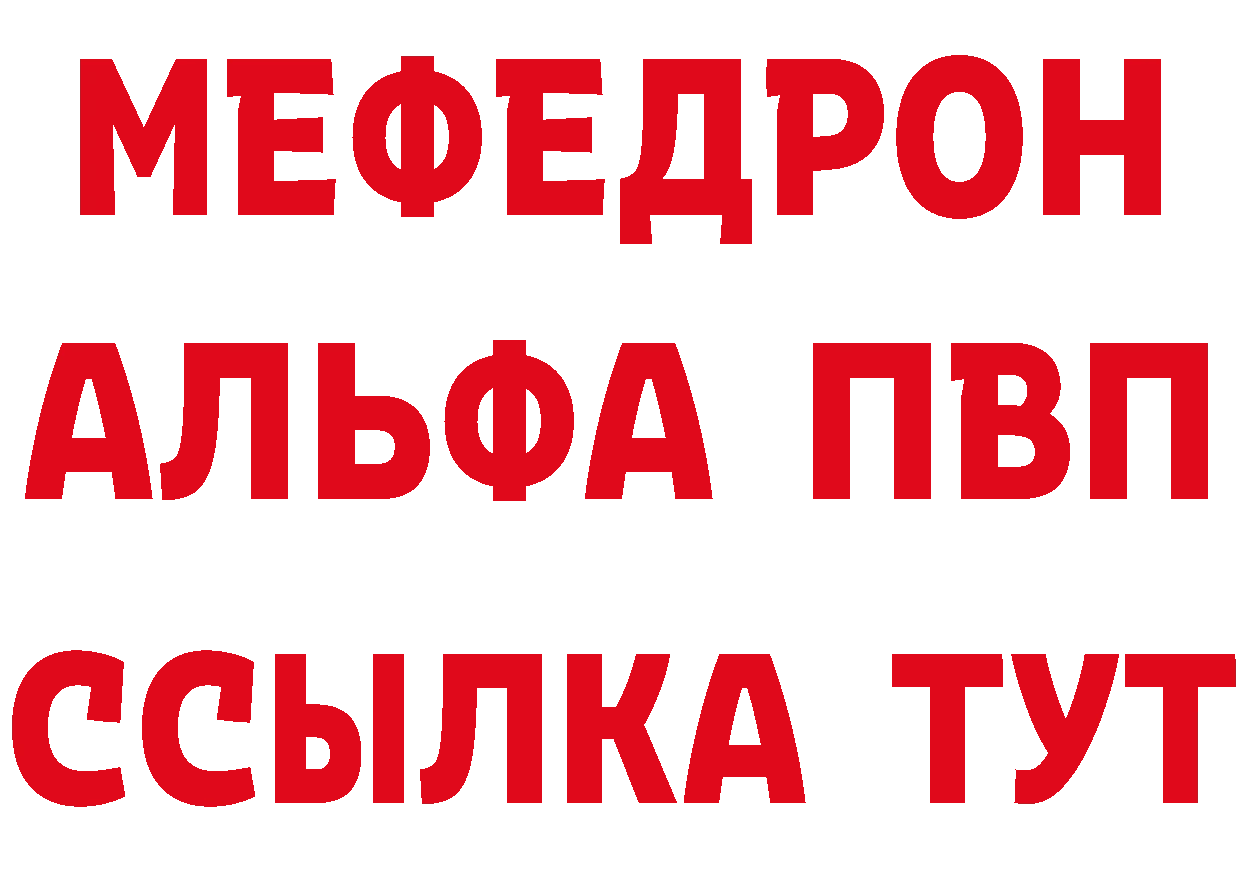 МЕФЕДРОН
АЛЬФА ПВП
ССЫЛКА ТУТ